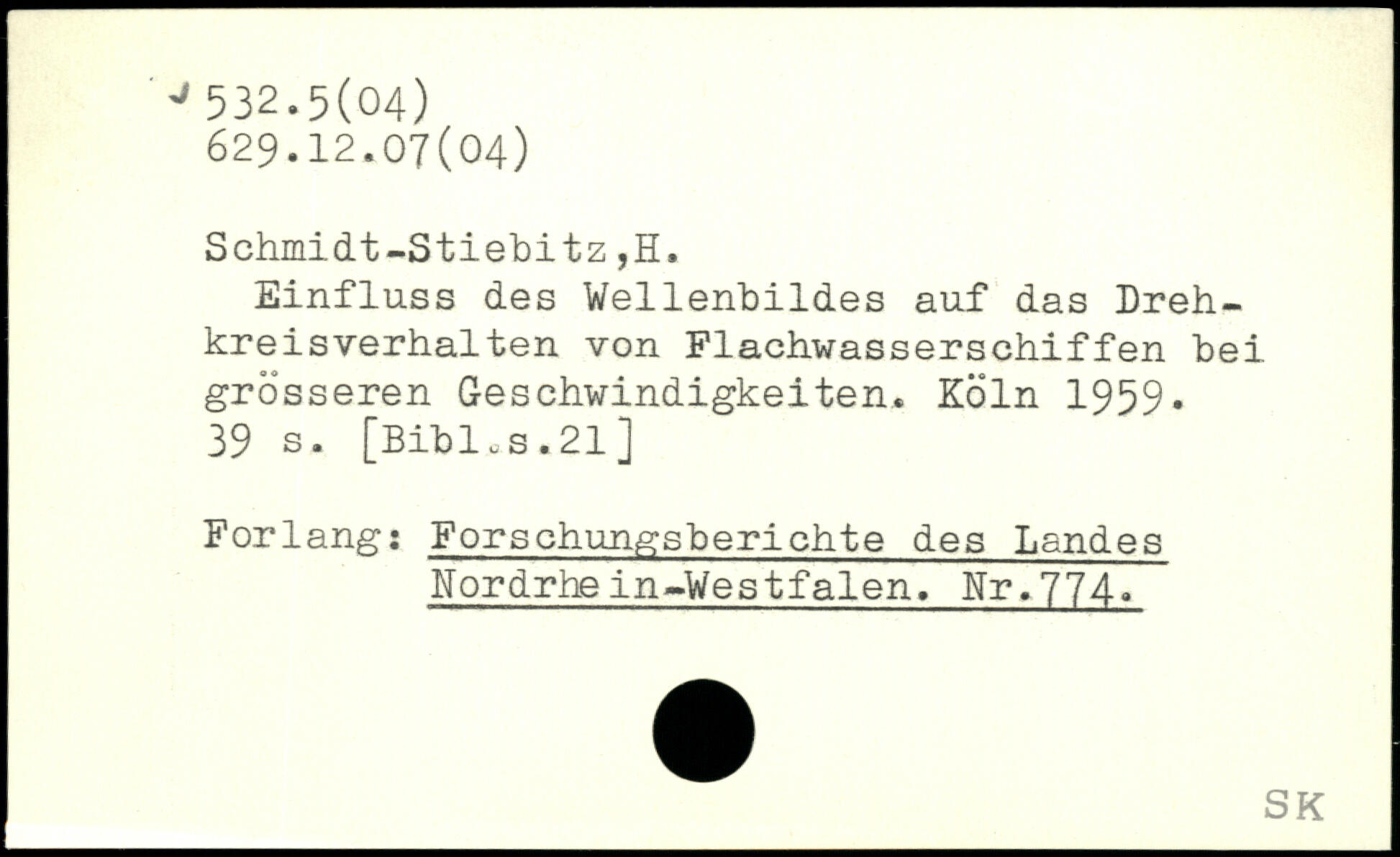 532.5(04)
629.12.07(04)

Schmidt-Stiebitz,H.

Einfluss des Wellenbildes auf das Drehkreisverhalten von Flachwasserschiffen bei grösseren Geschwindigkeiten. Köln 1959. 39 s. [Bibl.s.21]

Forlang: Forschungsberichte des Landes Nordrhein-Westfalen. Nr.774.

SK